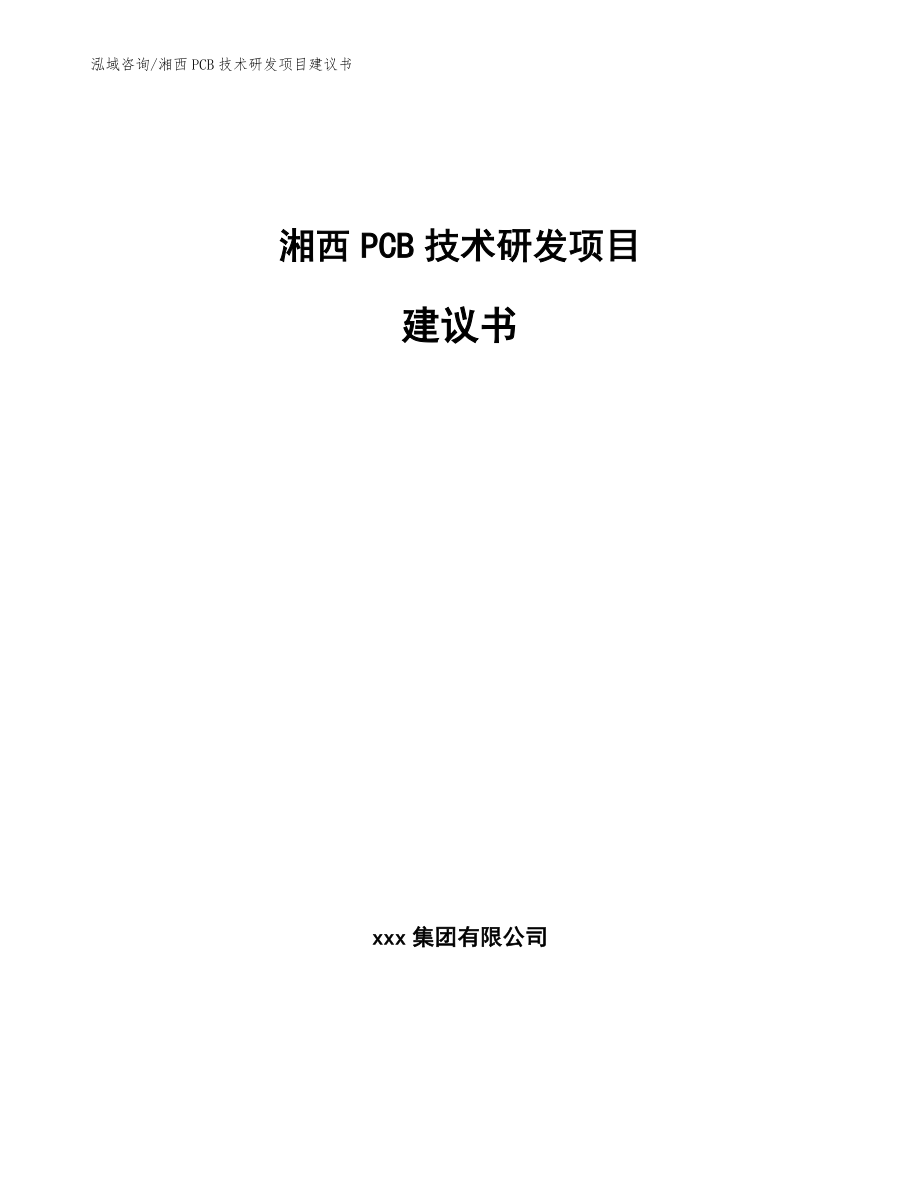 泓域咨询/湘西 PCB 技术研发项目建议书

湘西 PCB 技术研发项目

建议书

xxx 集团有限公司